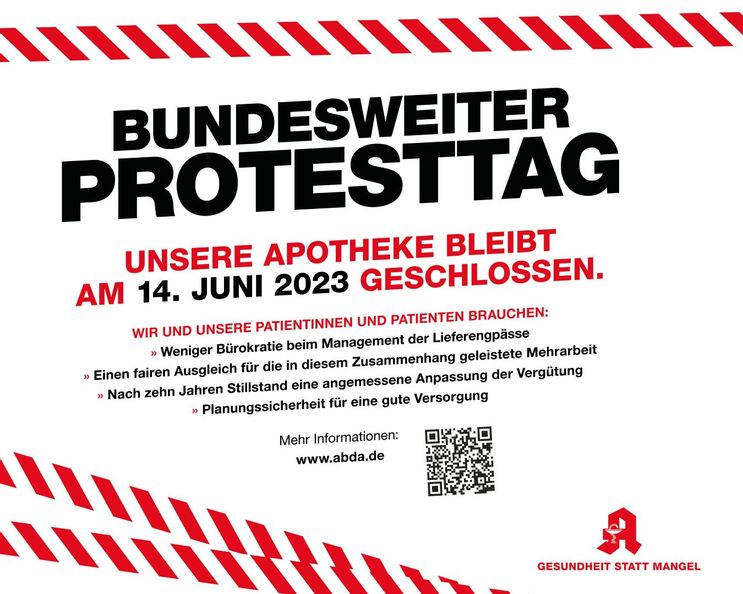 BUNDESWEITER
PROTESTTAG

UNSERE APOTHEKE BLEIBT
AM 14. JUNI 2023 GESCHLOSSEN.

WIR UND UNSERE PATIENTINNEN UND PATIENTEN BRAUCHEN:
» Weniger Bürokratie beim Management der Lieferengpässe
» Einen fairen Ausgleich für die in diesem Zusammenhang geleistete Mehrarbeit
» Nach zehn Jahren Stillstand eine angemessene Anpassung der Vergütung
» Planungssicherheit für eine gute Versorgung

Mehr Informationen:
www.abda.de

GESUNDHEIT STATT MANGEL